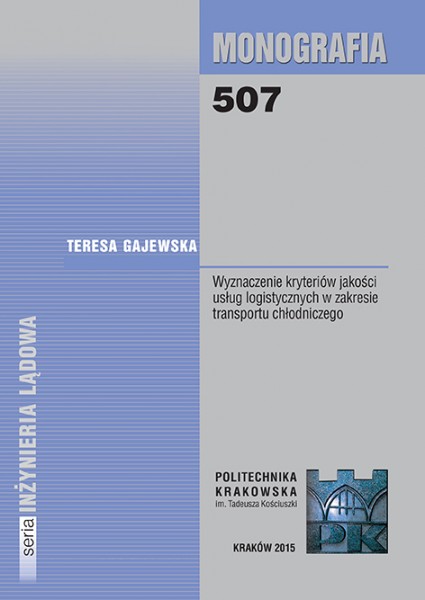 MONOGRAFIA

507

TERESA GAJEWSKA

Wyznaczenie kryteriów jakości usług logistycznych w zakresie transportu chłodniczego

seria INŻYNIERIA LĄDOWA

POLITECHNIKA KRAKOWSKA
im. Tadeusza Kościuszki

PK

KRAKÓW 2015